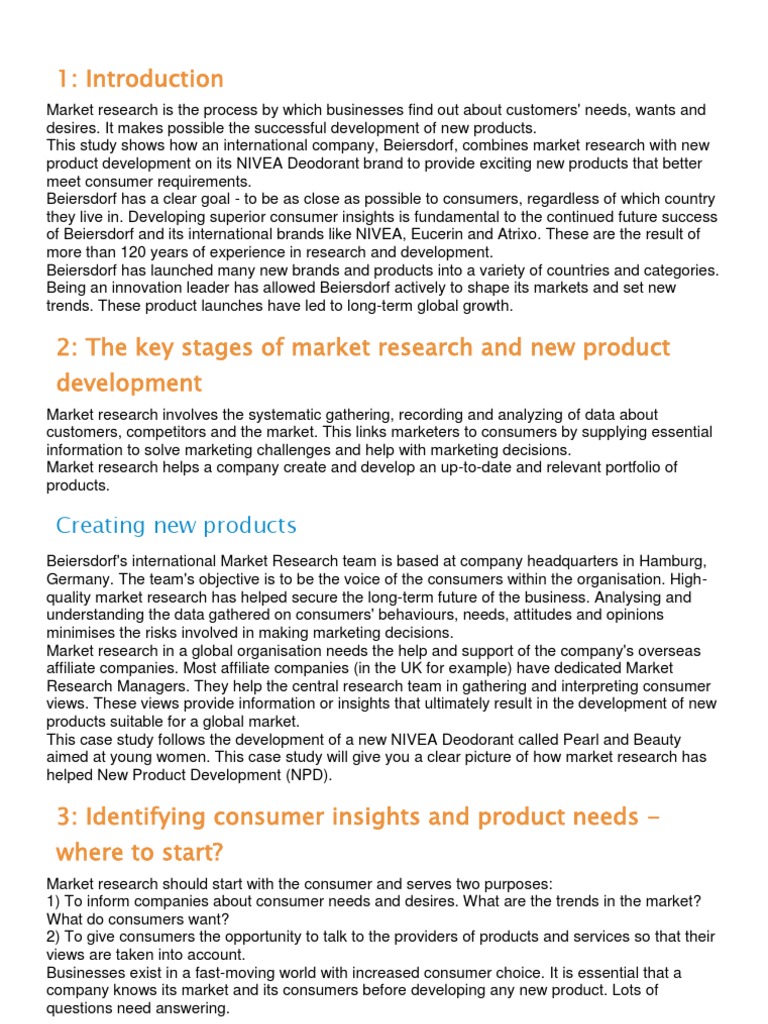 1: Introduction

Market research is the process by which businesses find out about customers' needs, wants and desires. It makes possible the successful development of new products.
This study shows how an international company, Beiersdorf, combines market research with new product development on its NIVEA Deodorant brand to provide exciting new products that better meet consumer requirements.
Beiersdorf has a clear goal - to be as close as possible to consumers, regardless of which country they live in. Developing superior consumer insights is fundamental to the continued future success of Beiersdorf and its international brands like NIVEA, Eucerin and Atrixo. These are the result of more than 120 years of experience in research and development.
Beiersdorf has launched many new brands and products into a variety of countries and categories. Being an innovation leader has allowed Beiersdorf actively to shape its markets and set new trends. These product launches have led to long-term global growth.

2: The key stages of market research and new product development

Market research involves the systematic gathering, recording and analyzing of data about customers, competitors and the market. This links marketers to consumers by supplying essential information to solve marketing challenges and help with marketing decisions.
Market research helps a company create and develop an up-to-date and relevant portfolio of products.

Creating new products

Beiersdorf's international Market Research team is based at company headquarters in Hamburg, Germany. The team's objective is to be the voice of the consumers within the organisation. High-quality market research has helped secure the long-term future of the business. Analysing and understanding the data gathered on consumers' behaviours, needs, attitudes and opinions minimises the risks involved in making marketing decisions.
Market research in a global organisation needs the help and support of the company's overseas affiliate companies. Most affiliate companies (in the UK for example) have dedicated Market Research Managers. They help the central research team in gathering and interpreting consumer views. These views provide information or insights that ultimately result in the development of new products suitable for a global market.
This case study follows the development of a new NIVEA Deodorant called Pearl and Beauty aimed at young women. This case study will give you a clear picture of how market research has helped New Product Development (NPD).

3: Identifying consumer insights and product needs - where to start?

Market research should start with the consumer and serves two purposes:
1) To inform companies about consumer needs and desires. What are the trends in the market? What do consumers want?
2) To give consumers the opportunity to talk to the providers of products and services so that their views are taken into account.
Businesses exist in a fast-moving world with increased consumer choice. It is essential that a company knows its market and its consumers before developing any new product. Lots of questions need answering.